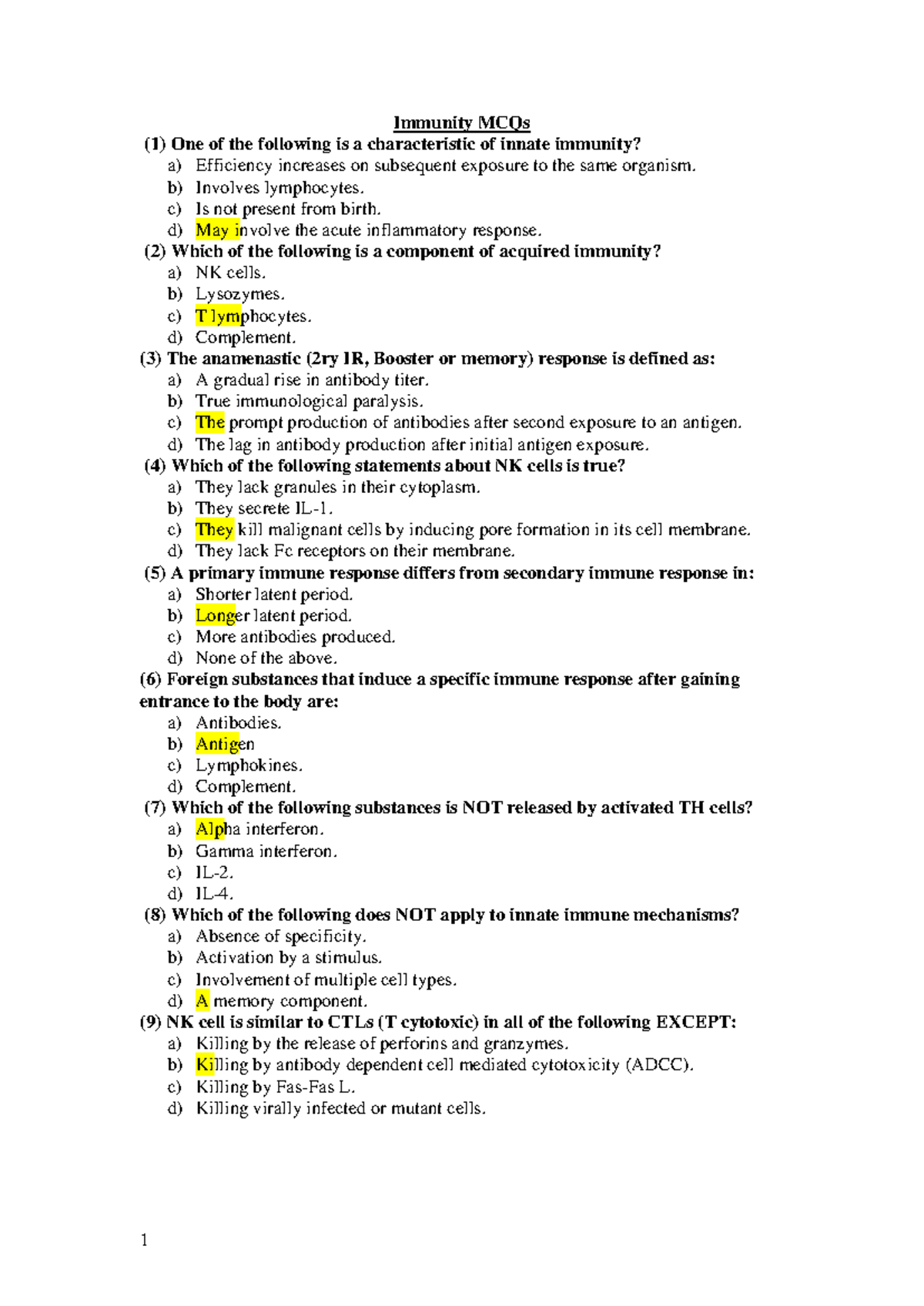 Immunity MCQs

(1) One of the following is a characteristic of innate immunity?
a) Efficiency increases on subsequent exposure to the same organism.
b) Involves lymphocytes.
c) Is not present from birth.
d) May involve the acute inflammatory response.

(2) Which of the following is a component of acquired immunity?
a) NK cells.
b) Lysozymes.
c) T lymphocytes.
d) Complement.

(3) The anamenastic (2ry IR, Booster or memory) response is defined as:
a) A gradual rise in antibody titer.
b) True immunological paralysis.
c) The prompt production of antibodies after second exposure to an antigen.
d) The lag in antibody production after initial antigen exposure.

(4) Which of the following statements about NK cells is true?
a) They lack granules in their cytoplasm.
b) They secrete IL-1.
c) They kill malignant cells by inducing pore formation in its cell membrane.
d) They lack Fc receptors on their membrane.

(5) A primary immune response differs from secondary immune response in:
a) Shorter latent period.
b) Longer latent period.
c) More antibodies produced.
d) None of the above.

(6) Foreign substances that induce a specific immune response after gaining entrance to the body are:
a) Antibodies.
b) Antigen
c) Lymphokines.
d) Complement.

(7) Which of the following substances is NOT released by activated TH cells?
a) Alpha interferon.
b) Gamma interferon.
c) IL-2.
d) IL-4.

(8) Which of the following does NOT apply to innate immune mechanisms?
a) Absence of specificity.
b) Activation by a stimulus.
c) Involvement of multiple cell types.
d) A memory component.

(9) NK cell is similar to CTLs (T cytotoxic) in all of the following EXCEPT:
a) Killing by the release of perforins and granzymes.
b) Killing by antibody dependent cell mediated cytotoxicity (ADCC).
c) Killing by Fas-Fas L.
d) Killing virally infected or mutant cells.

1